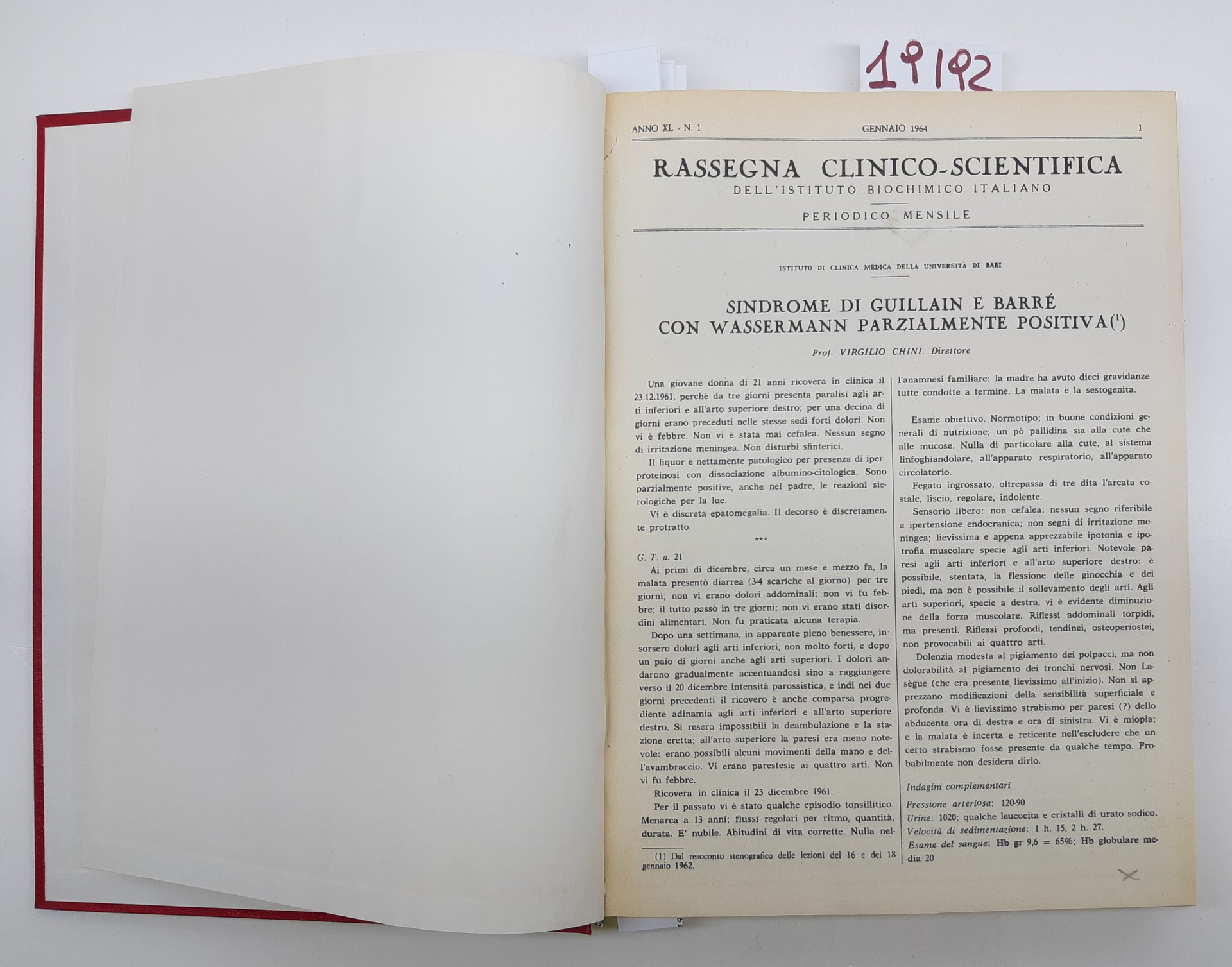 19192

ANNO XL - N. 1 GENNAIO 1964 1

RASSEGNA CLINICO-SCIENTIFICA
DELL'ISTITUTO BIOCHIMICO ITALIANO

PERIODICO MENSILE

ISTITUTO DI CLINICA MEDICA DELLA UNIVERSITÀ DI BARI

SINDROME DI GUILLAIN E BARRÉ
CON WASSERMANN PARZIALMENTE POSITIVA$^{1}$

Prof. VIRGILIO CHINI, Direttore

Una giovane donna di 21 anni ricovera in clinica il 23.12.1961, perchè da tre giorni presenta paralisi agli arti inferiori e all'arto superiore destro; per una decina di giorni erano preceduti nelle stesse sedi forti dolori. Non vi è febbre. Non vi è stata mai cefalea. Nessun segno di irritazione meningea. Non disturbi sfinterici.

Il liquor è nettamente patologico per presenza di iperproteinosi con dissociazione albumino-citologica. Sono parzialmente positive, anche nel padre, le reazioni sierologiche per la lue.

Vi è discreta epatomegalia. Il decorso è discretamente protratto.

***

G. T. a. 21

Ai primi di dicembre, circa un mese e mezzo fa, la malata presentò diarrea (3-4 scariche al giorno) per tre giorni; non vi erano dolori addominali; non vi fu febbre; il tutto passò in tre giorni; non vi erano stati disordini alimentari. Non fu praticata alcuna terapia.

Dopo una settimana, in apparente pieno benessere, insorsero dolori agli arti inferiori, non molto forti, e dopo un paio di giorni anche agli arti superiori. I dolori andarono gradualmente accentuandosi sino a raggiungere verso il 20 dicembre intensità parossistica, e indi nei due giorni precedenti il ricovero è anche comparsa progrediente adinamia agli arti inferiori e all'arto superiore destro. Si resero impossibili la deambulazione e la stazione eretta; all'arto superiore la paresi era meno notevole: erano possibili alcuni movimenti della mano e dell'avambraccio. Vi erano parestesie ai quattro arti. Non vi fu febbre.

Ricovera in clinica il 23 dicembre 1961.

Per il passato vi è stato qualche episodio tonsillitico. Menarca a 13 anni; flussi regolari per ritmo, quantità, durata. E' nubile. Abitudini di vita corrette. Nulla nell'anamnesi familiare: la madre ha avuto dieci gravidanze tutte condotte a termine. La malata è la sestogenita.

Esame obiettivo. Normotipo; in buone condizioni generali di nutrizione; un pò pallidina sia alla cute che alle mucose. Nulla di particolare alla cute, al sistema linfoghiandolare, all'apparato respiratorio, all'apparato circolatorio.

Fegato ingrossato, oltrepassa di tre dita l'arcata costale, liscio, regolare, indolente.

Sensorio libero: non cefalea; nessun segno riferibile a ipertensione endocranica; non segni di irritazione meningea; lievissima e appena apprezzabile ipotonia e ipotrofia muscolare specie agli arti inferiori. Notevole paresi agli arti inferiori e all'arto superiore destro: è possibile, stentata, la flessione delle ginocchia e dei piedi, ma non è possibile il sollevamento degli arti. Agli arti superiori, specie a destra, vi è evidente diminuzione della forza muscolare. Riflessi addominali torpidi, ma presenti. Riflessi profondi, tendinei, osteoperiostei, non provocabili ai quattro arti.

Dolenzia modesta al pigiamento dei polpacci, ma non dolorabilità al pigiamento dei tronchi nervosi. Non Lasègue (che era presente lievissimo all'inizio). Non si apprezzano modificazioni della sensibilità superficiale e profonda. Vi è lievissimo strabismo per paresi (?) dello abducente ora di destra e ora di sinistra. Vi è miopia; e la malata è incerta e reticente nell'escludere che un certo strabismo fosse presente da qualche tempo. Probabilmente non desidera dirlo.

Indagini complementari

Pressione arteriosa: 120-90
Urine: 1020; qualche leucocita e cristalli di urato sodico.
Velocità di sedimentazione: 1 h. 15, 2 h. 27.
Esame del sangue: Hb gr 9,6 = 65%; Hb globulare media 20

(1) Dal resoconto stenografico delle lezioni del 16 e del 18 gennaio 1962.